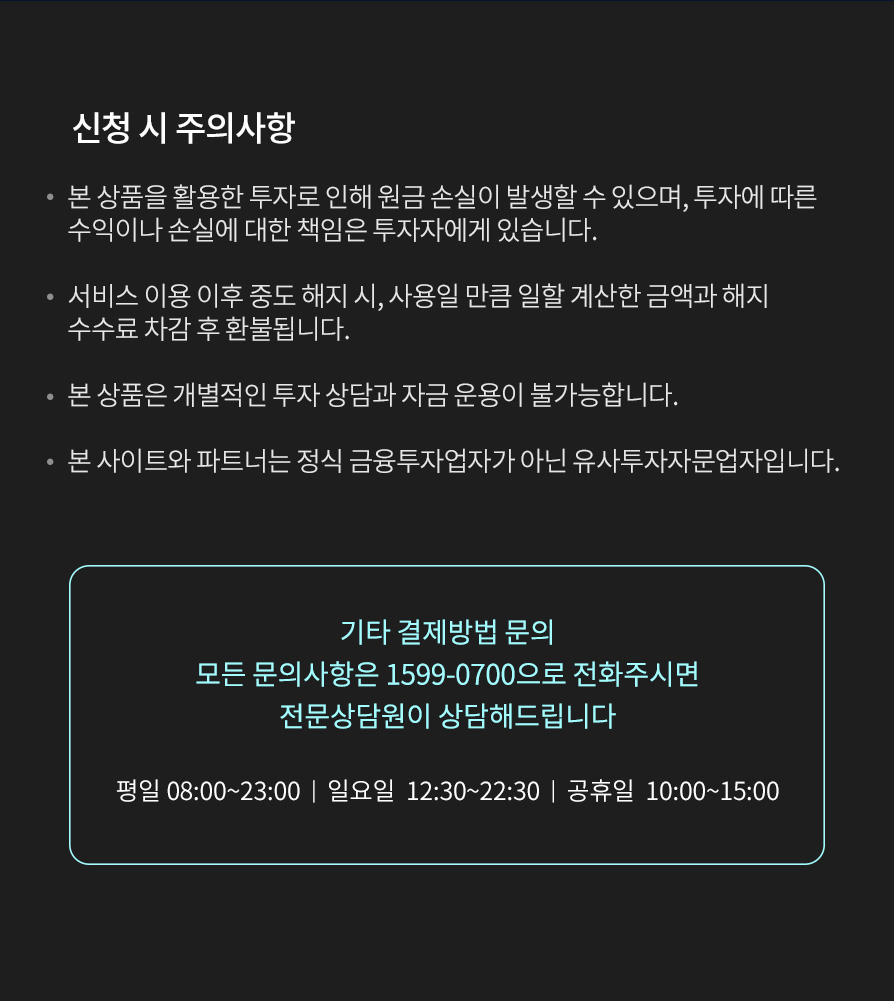 신청 시 주의사항

• 본 상품을 활용한 투자로 인해 원금 손실이 발생할 수 있으며, 투자에 따른 수익이나 손실에 대한 책임은 투자자에게 있습니다.

• 서비스 이용 이후 중도 해지 시, 사용일 만큼 일할 계산한 금액과 해지 수수료 차감 후 환불됩니다.

• 본 상품은 개별적인 투자 상담과 자금 운용이 불가능합니다.

• 본 사이트와 파트너는 정식 금융투자업자가 아닌 유사투자자문업자입니다.

기타 결제방법 문의
모든 문의사항은 1599-0700으로 전화주시면
전문상담원이 상담해드립니다

평일 08:00~23:00 | 일요일 12:30~22:30 | 공휴일 10:00~15:00